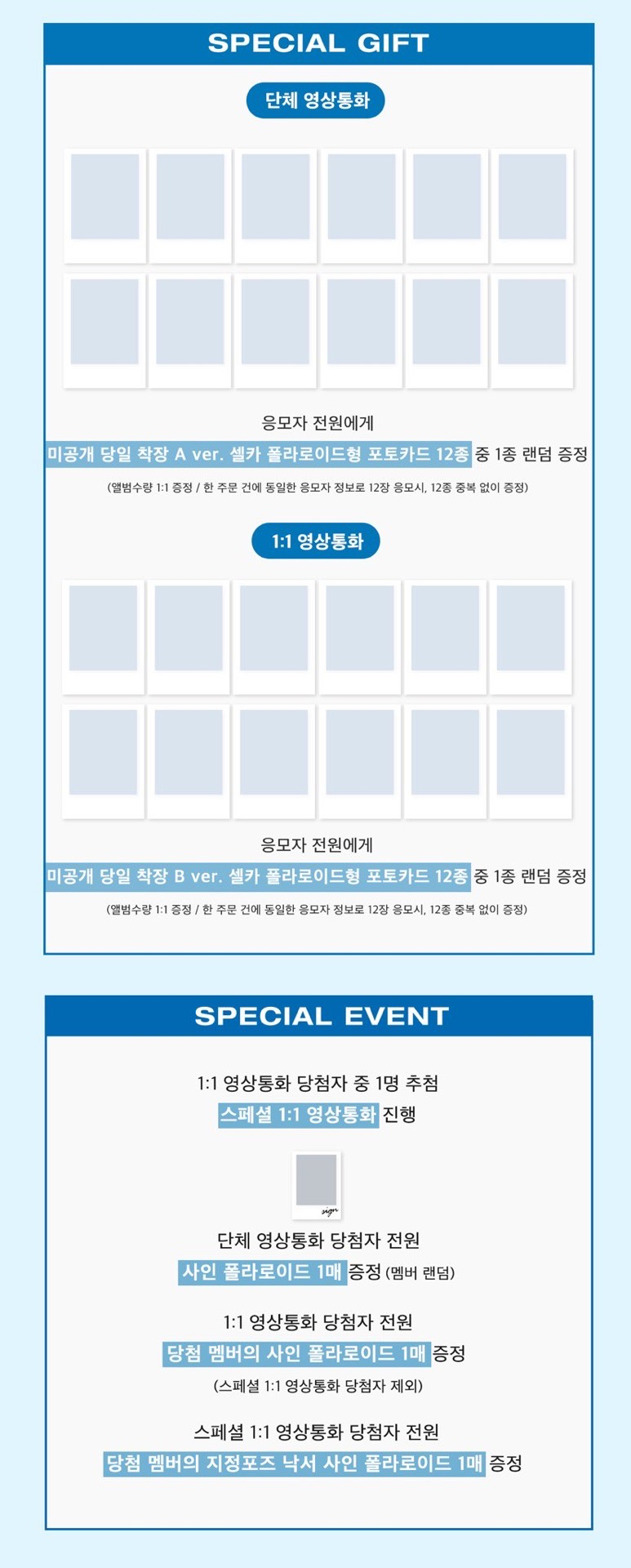 SPECIAL GIFT

단체 영상통화

응모자 전원에게
미공개 당일 착장 A ver. 셀카 폴라로이드형 포토카드 12종 중 1종 랜덤 증정
(앨범수량 1:1 증정 / 한 주문 건에 동일한 응모자 정보로 12장 응모시, 12종 중복 없이 증정)

1:1 영상통화

응모자 전원에게
미공개 당일 착장 B ver. 셀카 폴라로이드형 포토카드 12종 중 1종 랜덤 증정
(앨범수량 1:1 증정 / 한 주문 건에 동일한 응모자 정보로 12장 응모시, 12종 중복 없이 증정)

SPECIAL EVENT

1:1 영상통화 당첨자 중 1명 추첨
스페셜 1:1 영상통화 진행

sign

단체 영상통화 당첨자 전원
사인 폴라로이드 1매 증정 (멤버 랜덤)

1:1 영상통화 당첨자 전원
당첨 멤버의 사인 폴라로이드 1매 증정
(스페셜 1:1 영상통화 당첨자 제외)

스페셜 1:1 영상통화 당첨자 전원
당첨 멤버의 지정포즈 낙서 사인 폴라로이드 1매 증정